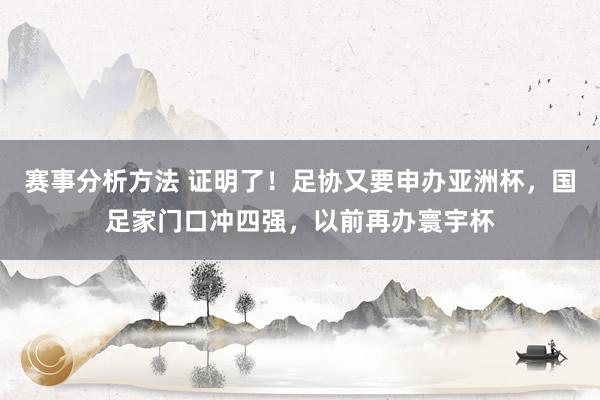 赛事分析方法 证明了！足协又要申办亚洲杯，国足家门口冲四强，以前再办寰宇杯